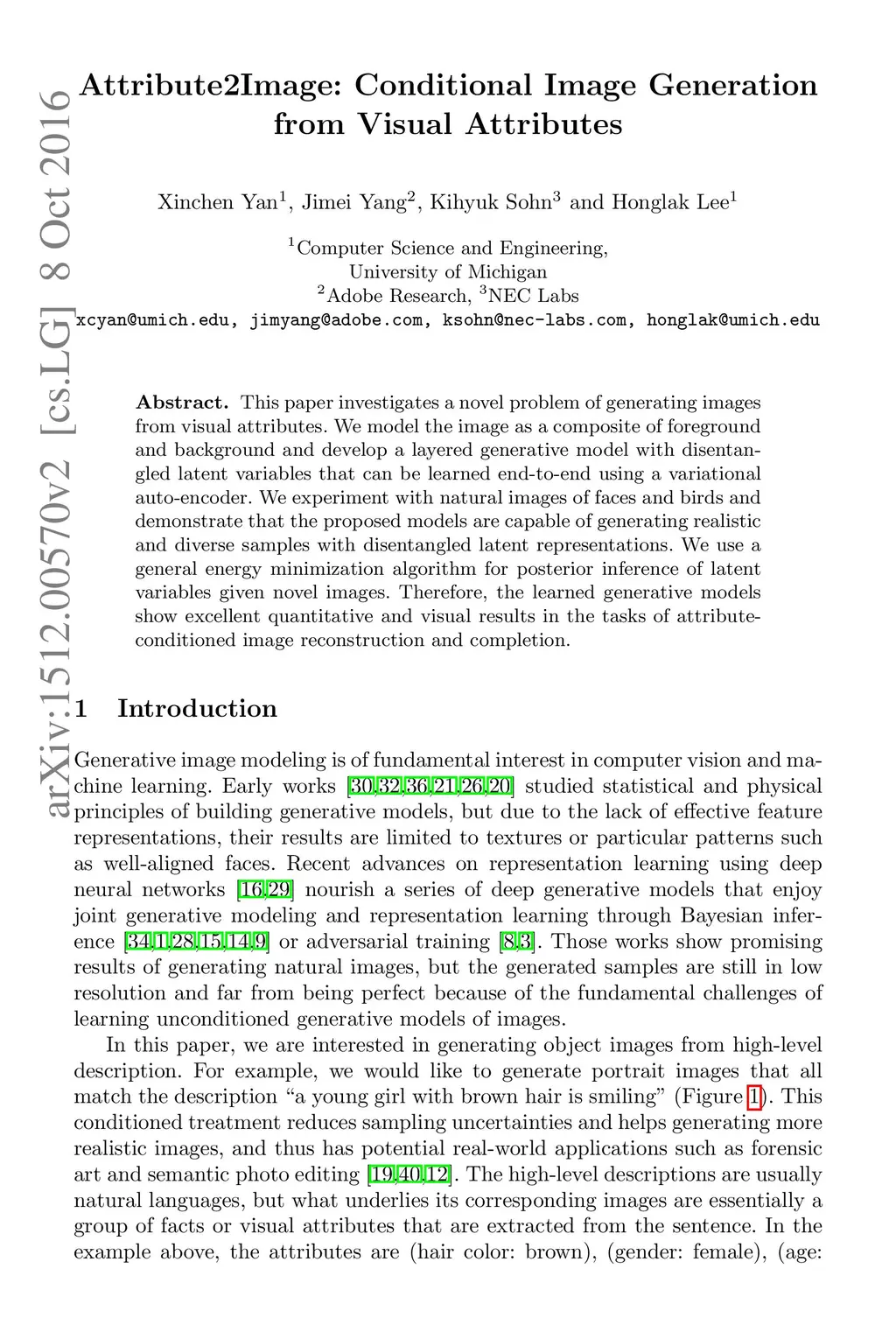 arXiv:1512.00570v2 [cs.LG] 8 Oct 2016

Attribute2Image: Conditional Image Generation from Visual Attributes

Xinchen Yan$^1$, Jimei Yang$^2$, Kihyuk Sohn$^3$ and Honglak Lee$^1$

$^1$Computer Science and Engineering, University of Michigan
$^2$Adobe Research, $^3$NEC Labs
xcyan@umich.edu, jimyang@adobe.com, ksohn@nec-labs.com, honglak@umich.edu

Abstract. This paper investigates a novel problem of generating images from visual attributes. We model the image as a composite of foreground and background and develop a layered generative model with disentangled latent variables that can be learned end-to-end using a variational auto-encoder. We experiment with natural images of faces and birds and demonstrate that the proposed models are capable of generating realistic and diverse samples with disentangled latent representations. We use a general energy minimization algorithm for posterior inference of latent variables given novel images. Therefore, the learned generative models show excellent quantitative and visual results in the tasks of attribute-conditioned image reconstruction and completion.

1 Introduction

Generative image modeling is of fundamental interest in computer vision and machine learning. Early works [30,32,36,21,26,20] studied statistical and physical principles of building generative models, but due to the lack of effective feature representations, their results are limited to textures or particular patterns such as well-aligned faces. Recent advances on representation learning using deep neural networks [16,29] nourish a series of deep generative models that enjoy joint generative modeling and representation learning through Bayesian inference [34,1,28,15,14,9] or adversarial training [8,3]. Those works show promising results of generating natural images, but the generated samples are still in low resolution and far from being perfect because of the fundamental challenges of learning unconditioned generative models of images.

In this paper, we are interested in generating object images from high-level description. For example, we would like to generate portrait images that all match the description “a young girl with brown hair is smiling” (Figure 1). This conditioned treatment reduces sampling uncertainties and helps generating more realistic images, and thus has potential real-world applications such as forensic art and semantic photo editing [19,40,12]. The high-level descriptions are usually natural languages, but what underlies its corresponding images are essentially a group of facts or visual attributes that are extracted from the sentence. In the example above, the attributes are (hair color: brown), (gender: female), (age: